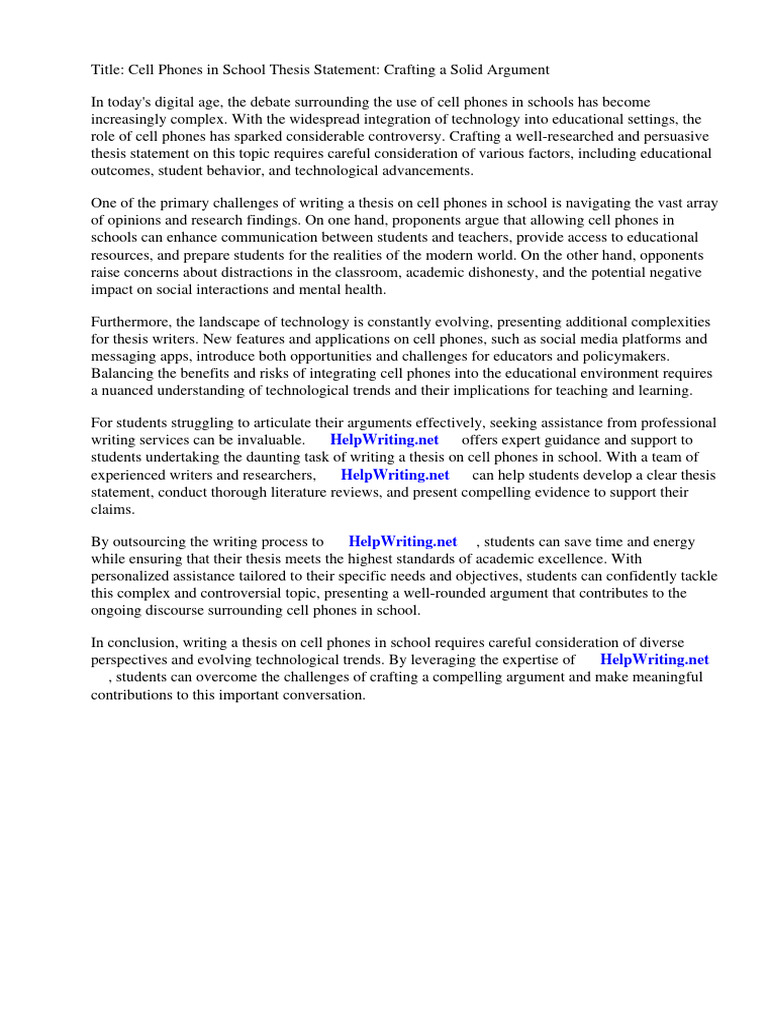 Title: Cell Phones in School Thesis Statement: Crafting a Solid Argument

In today's digital age, the debate surrounding the use of cell phones in schools has become increasingly complex. With the widespread integration of technology into educational settings, the role of cell phones has sparked considerable controversy. Crafting a well-researched and persuasive thesis statement on this topic requires careful consideration of various factors, including educational outcomes, student behavior, and technological advancements.

One of the primary challenges of writing a thesis on cell phones in school is navigating the vast array of opinions and research findings. On one hand, proponents argue that allowing cell phones in schools can enhance communication between students and teachers, provide access to educational resources, and prepare students for the realities of the modern world. On the other hand, opponents raise concerns about distractions in the classroom, academic dishonesty, and the potential negative impact on social interactions and mental health.

Furthermore, the landscape of technology is constantly evolving, presenting additional complexities for thesis writers. New features and applications on cell phones, such as social media platforms and messaging apps, introduce both opportunities and challenges for educators and policymakers. Balancing the benefits and risks of integrating cell phones into the educational environment requires a nuanced understanding of technological trends and their implications for teaching and learning.

For students struggling to articulate their arguments effectively, seeking assistance from professional writing services can be invaluable. HelpWriting.net offers expert guidance and support to students undertaking the daunting task of writing a thesis on cell phones in school. With a team of experienced writers and researchers, HelpWriting.net can help students develop a clear thesis statement, conduct thorough literature reviews, and present compelling evidence to support their claims.

By outsourcing the writing process to HelpWriting.net , students can save time and energy while ensuring that their thesis meets the highest standards of academic excellence. With personalized assistance tailored to their specific needs and objectives, students can confidently tackle this complex and controversial topic, presenting a well-rounded argument that contributes to the ongoing discourse surrounding cell phones in school.

In conclusion, writing a thesis on cell phones in school requires careful consideration of diverse perspectives and evolving technological trends. By leveraging the expertise of HelpWriting.net , students can overcome the challenges of crafting a compelling argument and make meaningful contributions to this important conversation.